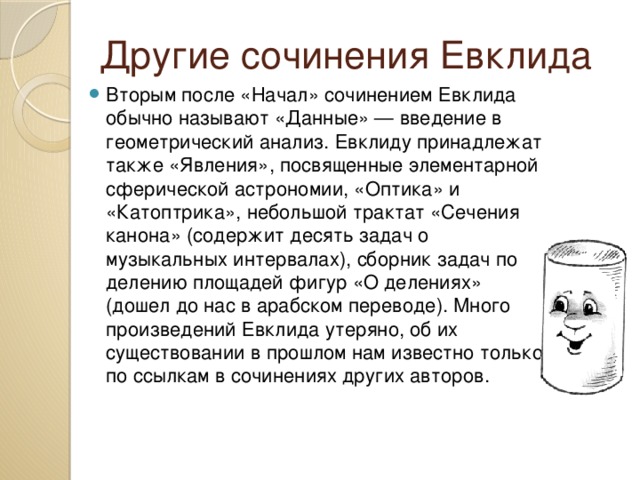 Другие сочинения Евклида

Вторым после «Начал» сочинением Евклида обычно называют «Данные» — введение в геометрический анализ. Евклиду принадлежат также «Явления», посвященные элементарной сферической астрономии, «Оптика» и «Катоптрика», небольшой трактат «Сечения канона» (содержит десять задач о музыкальных интервалах), сборник задач по делению площадей фигур «О делениях» (дошел до нас в арабском переводе). Много произведений Евклида утеряно, об их существовании в прошлом нам известно только по ссылкам в сочинениях других авторов.